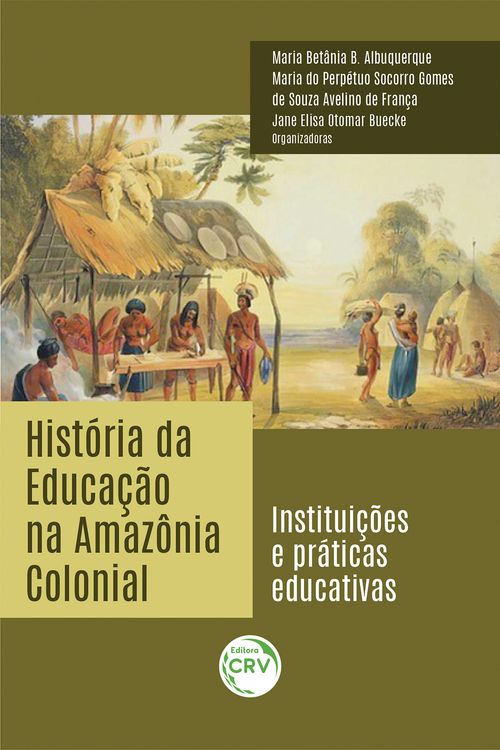 Maria Betânia B. Albuquerque
Maria do Perpétuo Socorro Gomes de Souza Avelino de França
Jane Elisa Otomar Buecke
Organizadoras

História da Educação na Amazônia Colonial

Instituições e práticas educativas

Editora
CRV